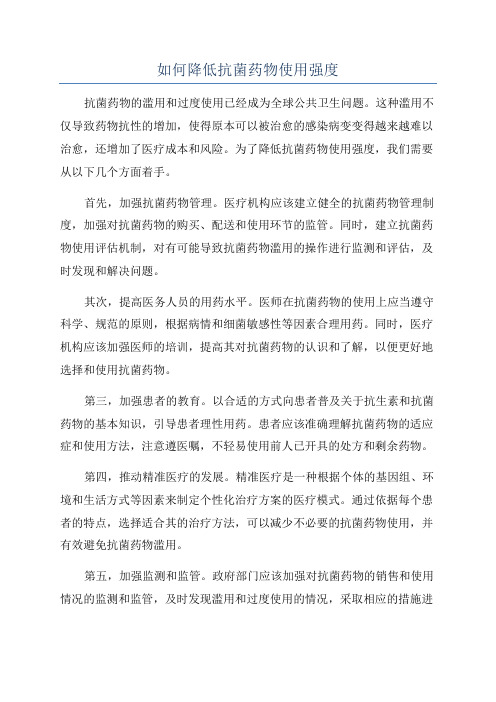 如何降低抗菌药物使用强度

抗菌药物的滥用和过度使用已经成为全球公共卫生问题。这种滥用不仅导致药物抗性的增加，使得原本可以被治愈的感染病变变得越来越难以治愈，还增加了医疗成本和风险。为了降低抗菌药物使用强度，我们需要从以下几个方面着手。

首先，加强抗菌药物管理。医疗机构应该建立健全的抗菌药物管理制度，加强对抗菌药物的购买、配送和使用环节的监管。同时，建立抗菌药物使用评估机制，对有可能导致抗菌药物滥用的操作进行监测和评估，及时发现和解决问题。

其次，提高医务人员的用药水平。医师在抗菌药物的使用上应当遵守科学、规范的原则，根据病情和细菌敏感性等因素合理用药。同时，医疗机构应该加强医师的培训，提高其对抗菌药物的认识和了解，以便更好地选择和使用抗菌药物。

第三，加强患者的教育。以合适的方式向患者普及关于抗生素和抗菌药物的基本知识，引导患者理性用药。患者应该准确理解抗菌药物的适应症和使用方法，注意遵医嘱，不轻易使用前人已开具的处方和剩余药物。

第四，推动精准医疗的发展。精准医疗是一种根据个体的基因组、环境和生活方式等因素来制定个性化治疗方案的医疗模式。通过依据每个患者的特点，选择适合其的治疗方法，可以减少不必要的抗菌药物使用，并有效避免抗菌药物滥用。

第五，加强监测和监管。政府部门应该加强对抗菌药物的销售和使用情况的监测和监管，及时发现滥用和过度使用的情况，采取相应的措施进